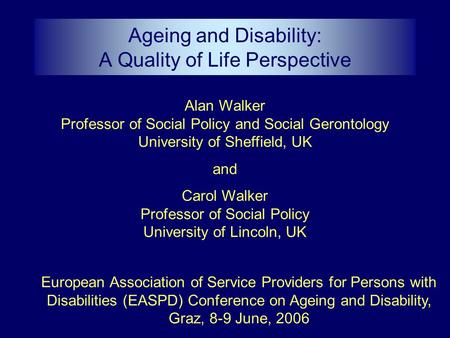 Ageing and Disability:
A Quality of Life Perspective

Alan Walker
Professor of Social Policy and Social Gerontology
University of Sheffield, UK

and

Carol Walker
Professor of Social Policy
University of Lincoln, UK

European Association of Service Providers for Persons with Disabilities (EASPD) Conference on Ageing and Disability, Graz, 8-9 June, 2006